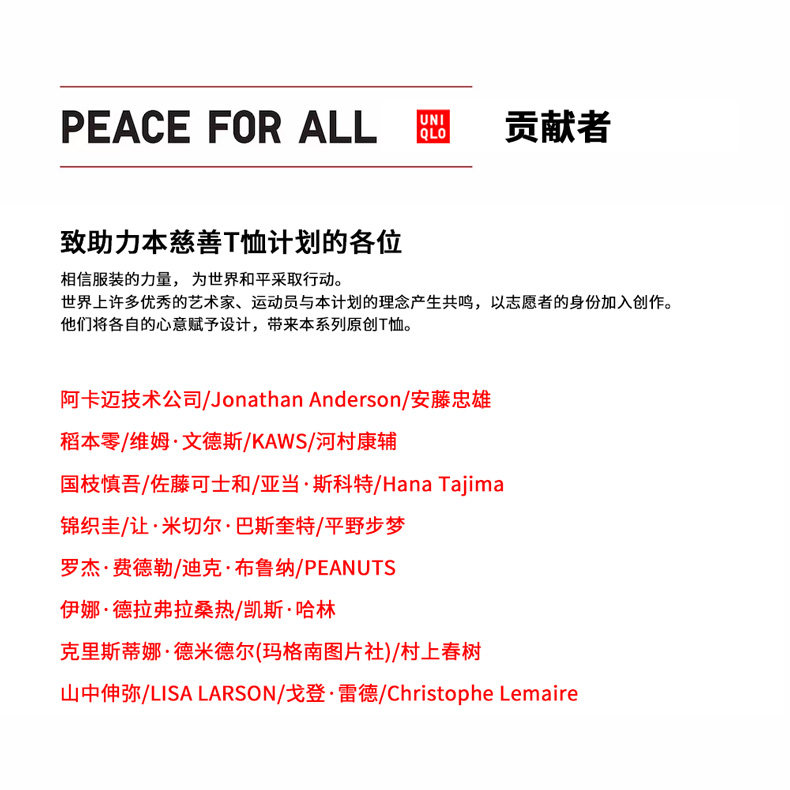 PEACE FOR ALL

UNI QLO

贡献者

致助力本慈善T恤计划的各位

相信服装的力量，为世界和平采取行动。
世界上许多优秀的艺术家、运动员与本计划的理念产生共鸣，以志愿者的身份加入创作。
他们将各自的心意赋予设计，带来本系列原创T恤。

阿卡迈技术公司/Jonathan Anderson/安藤忠雄

稻本零/维姆·文德斯/KAWS/河村康辅

国枝慎吾/佐藤可士和/亚当·斯科特/Hana Tajima

锦织圭/让·米切尔·巴斯奎特/平野步梦

罗杰·费德勒/迪克·布鲁纳/PEANUTS

伊娜·德拉弗拉桑热/凯斯·哈林

克里斯蒂娜·德米德尔(玛格南图片社)/村上春树

山中伸弥/LISA LARSON/戈登·雷德/Christophe Lemaire